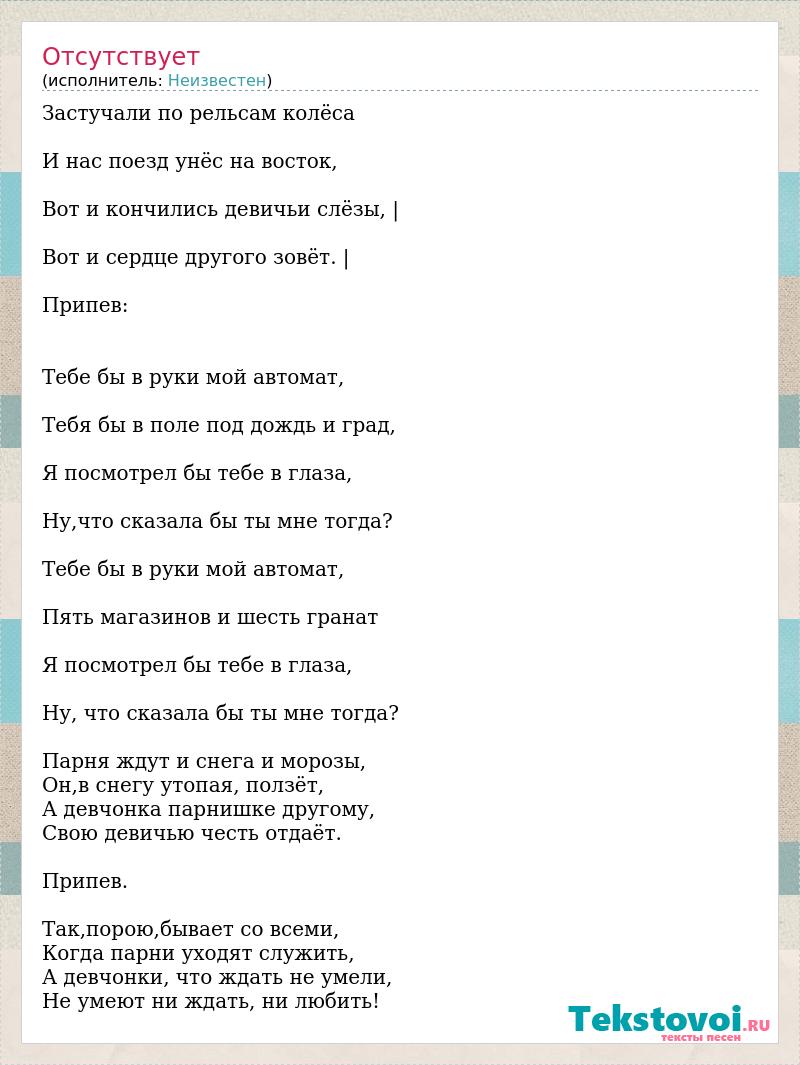 Отсутствует
(исполнитель: Неизвестен)

Застучали по рельсам колёса

И нас поезд унёс на восток,

Вот и кончились девичьи слёзы, |

Вот и сердце другого зовёт. |

Припев:

Тебе бы в руки мой автомат,

Тебя бы в поле под дождь и град,

Я посмотрел бы тебе в глаза,

Ну,что сказала бы ты мне тогда?

Тебе бы в руки мой автомат,

Пять магазинов и шесть гранат

Я посмотрел бы тебе в глаза,

Ну, что сказала бы ты мне тогда?

Парня ждут и снега и морозы,
Он,в снегу утопая, ползёт,
А девчонка парнишке другому,
Свою девичью честь отдаёт.

Припев.

Так,порою,бывает со всеми,
Когда парни уходят служить,
А девчонки, что ждать не умели,
Не умеют ни ждать, ни любить!

Tekstovoi.RU
тексты песен